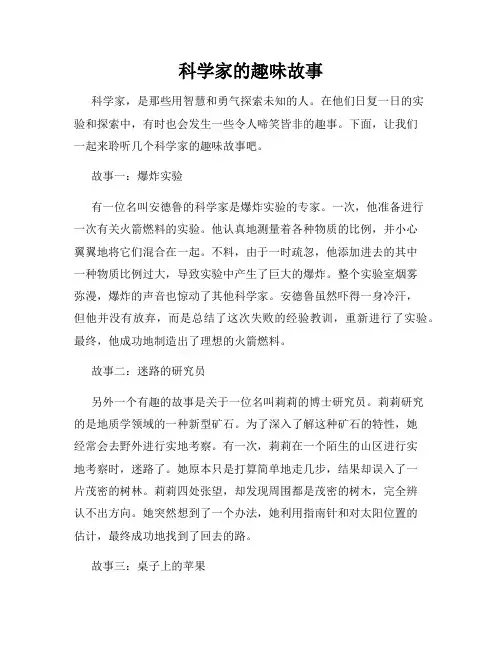 科学家的趣味故事

科学家，是那些用智慧和勇气探索未知的人。在他们日复一日的实验和探索中，有时也会发生一些令人啼笑皆非的趣事。下面，让我们一起来聆听几个科学家的趣味故事吧。

故事一：爆炸实验

有一位名叫安德鲁的科学家是爆炸实验的专家。一次，他准备进行一次有关火箭燃料的实验。他认真地测量着各种物质的比例，并小心翼翼地将它们混合在一起。不料，由于一时疏忽，他添加进去的其中一种物质比例过大，导致实验中产生了巨大的爆炸。整个实验室烟雾弥漫，爆炸的声音也惊动了其他科学家。安德鲁虽然吓得一身冷汗，但他并没有放弃，而是总结了这次失败的经验教训，重新进行了实验。最终，他成功地制造出了理想的火箭燃料。

故事二：迷路的研究员

另外一个有趣的故事是关于一位名叫莉莉的博士研究员。莉莉研究的是地质学领域的一种新型矿石。为了深入了解这种矿石的特性，她经常会去野外进行实地考察。有一次，莉莉在一个陌生的山区进行实地考察时，迷路了。她原本只是打算简单地走几步，结果却误入了一片茂密的树林。莉莉四处张望，却发现周围都是茂密的树木，完全辨认不出方向。她突然想到了一个办法，她利用指南针和对太阳位置的估计，最终成功地找到了回去的路。

故事三：桌子上的苹果